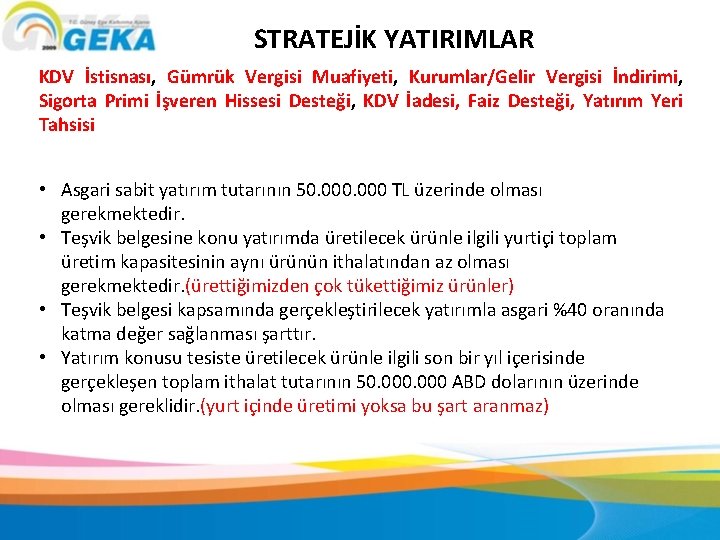 T.C. Güney Ege Kalkınma Ajansı
2009 GEKA

STRATEJİK YATIRIMLAR

KDV İstisnası, Gümrük Vergisi Muafiyeti, Kurumlar/Gelir Vergisi İndirimi, Sigorta Primi İşveren Hissesi Desteği, KDV İadesi, Faiz Desteği, Yatırım Yeri Tahsisi

• Asgari sabit yatırım tutarının 50.000.000 TL üzerinde olması gerekmektedir.
• Teşvik belgesine konu yatırımda üretilecek ürünle ilgili yurtiçi toplam üretim kapasitesinin aynı ürünün ithalatından az olması gerekmektedir.(ürettiğimizden çok tükettiğimiz ürünler)
• Teşvik belgesi kapsamında gerçekleştirilecek yatırımla asgari %40 oranında katma değer sağlanması şarttır.
• Yatırım konusu tesiste üretilecek ürünle ilgili son bir yıl içerisinde gerçekleşen toplam ithalat tutarının 50.000.000 ABD dolarının üzerinde olması gereklidir.(yurt içinde üretimi yoksa bu şart aranmaz)